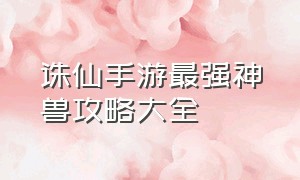 诛仙手游最强神兽攻略大全